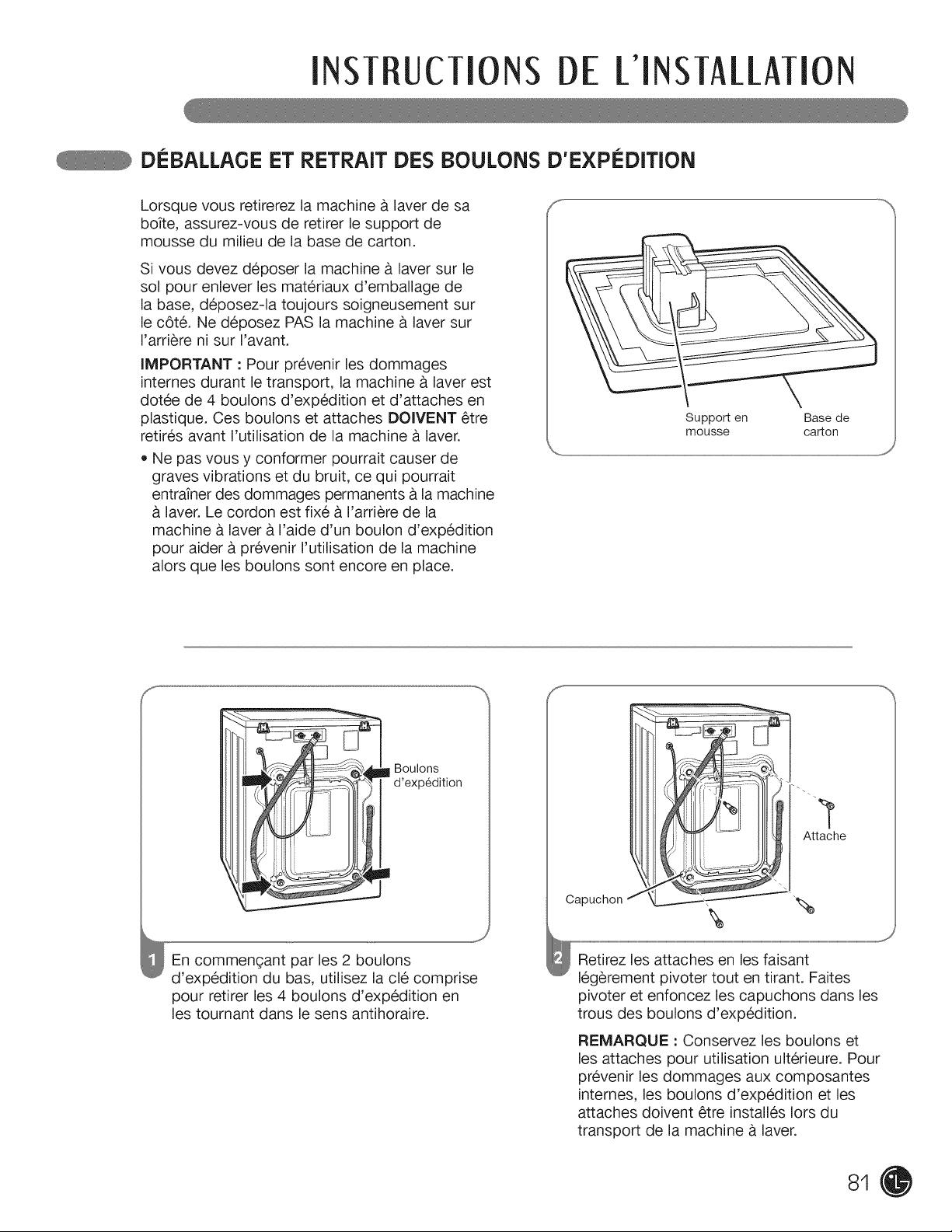 INSTRUCTIONS DE L'INSTALLATION

DÉBALLAGE ET RETRAIT DES BOULONS D'EXPÉDITION

Lorsque vous retirerez la machine à laver de sa boîte, assurez-vous de retirer le support de mousse du milieu de la base de carton.

Si vous devez déposer la machine à laver sur le sol pour enlever les matériaux d'emballage de la base, déposez-la toujours soigneusement sur le côté. Ne déposez PAS la machine à laver sur l'arrière ni sur l'avant.

IMPORTANT : Pour prévenir les dommages internes durant le transport, la machine à laver est dotée de 4 boulons d'expédition et d'attaches en plastique. Ces boulons et attaches DOIVENT être retirés avant l'utilisation de la machine à laver.

• Ne pas vous y conformer pourrait causer de graves vibrations et du bruit, ce qui pourrait entraîner des dommages permanents à la machine à laver. Le cordon est fixé à l'arrière de la machine à laver à l'aide d'un boulon d'expédition pour aider à prévenir l'utilisation de la machine alors que les boulons sont encore en place.

Support en mousse

Base de carton

Boulons d'expédition

1 En commençant par les 2 boulons d'expédition du bas, utilisez la clé comprise pour retirer les 4 boulons d'expédition en les tournant dans le sens antihoraire.

Attache

Capuchon

2 Retirez les attaches en les faisant légèrement pivoter tout en tirant. Faites pivoter et enfoncez les capuchons dans les trous des boulons d'expédition.

REMARQUE : Conservez les boulons et les attaches pour utilisation ultérieure. Pour prévenir les dommages aux composantes internes, les boulons d'expédition et les attaches doivent être installés lors du transport de la machine à laver.

81